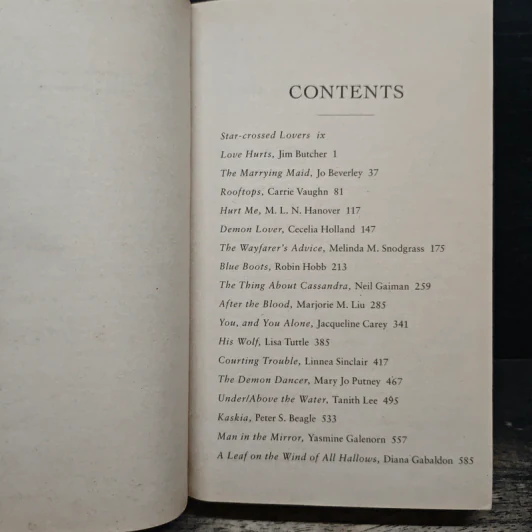 CONTENTS

Star-crossed Lovers ix

Love Hurts, Jim Butcher 1

The Marrying Maid, Jo Beverley 37

Rooftops, Carrie Vaughn 81

Hurt Me, M. L. N. Hanover 117

Demon Lover, Cecelia Holland 147

The Wayfarer's Advice, Melinda M. Snodgrass 175

Blue Boots, Robin Hobb 213

The Thing About Cassandra, Neil Gaiman 259

After the Blood, Marjorie M. Liu 285

You, and You Alone, Jacqueline Carey 341

His Wolf, Lisa Tuttle 385

Courting Trouble, Linnea Sinclair 417

The Demon Dancer, Mary Jo Putney 467

Under/Above the Water, Tanith Lee 495

Kaskia, Peter S. Beagle 533

Man in the Mirror, Yasmine Galenorn 557

A Leaf on the Wind of All Hallows, Diana Gabaldon 585